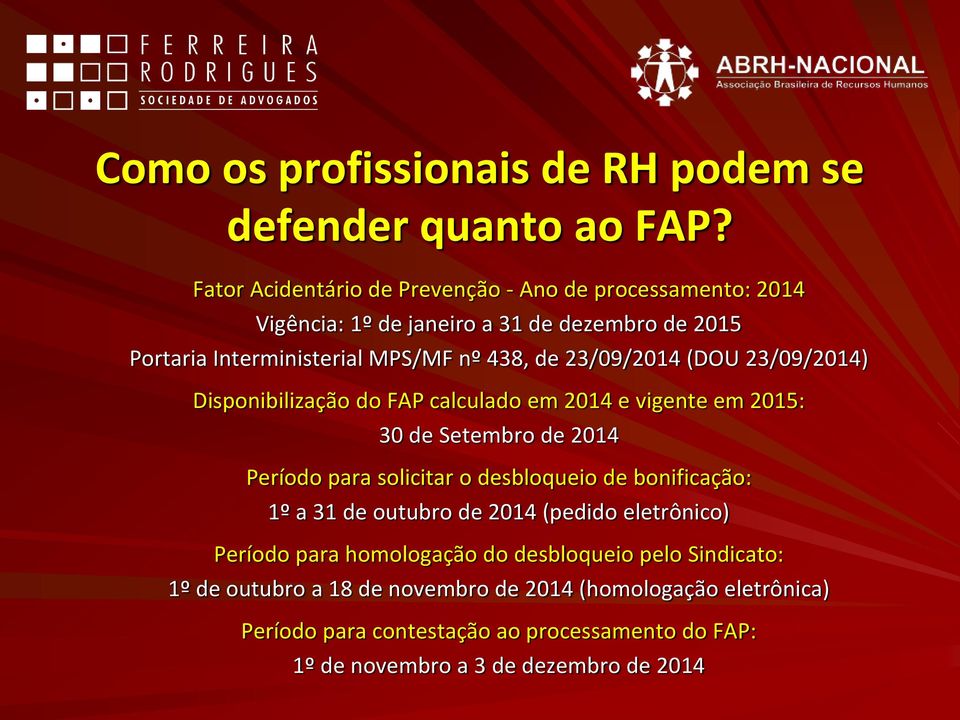 FERREIRA RODRIGUES
SOCIEDADE DE ADVOGADOS

ABRH-NACIONAL
Associação Brasileira de Recursos Humanos

Como os profissionais de RH podem se defender quanto ao FAP?

Fator Acidentário de Prevenção - Ano de processamento: 2014
Vigência: 1º de janeiro a 31 de dezembro de 2015
Portaria Interministerial MPS/MF nº 438, de 23/09/2014 (DOU 23/09/2014)

Disponibilização do FAP calculado em 2014 e vigente em 2015:
30 de Setembro de 2014

Período para solicitar o desbloqueio de bonificação:
1º a 31 de outubro de 2014 (pedido eletrônico)

Período para homologação do desbloqueio pelo Sindicato:
1º de outubro a 18 de novembro de 2014 (homologação eletrônica)

Período para contestação ao processamento do FAP:
1º de novembro a 3 de dezembro de 2014